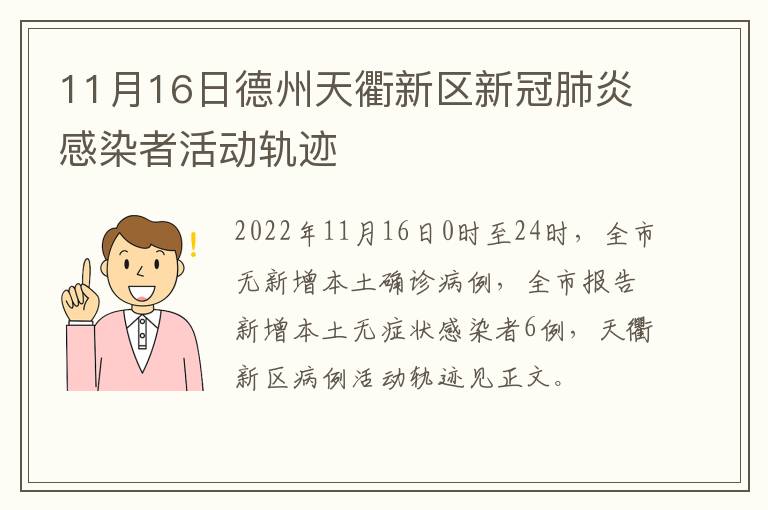 11月16日德州天衢新区新冠肺炎感染者活动轨迹

!

2022年11月16日0时至24时，全市无新增本土确诊病例，全市报告新增本土无症状感染者6例，天衢新区病例活动轨迹见正文。